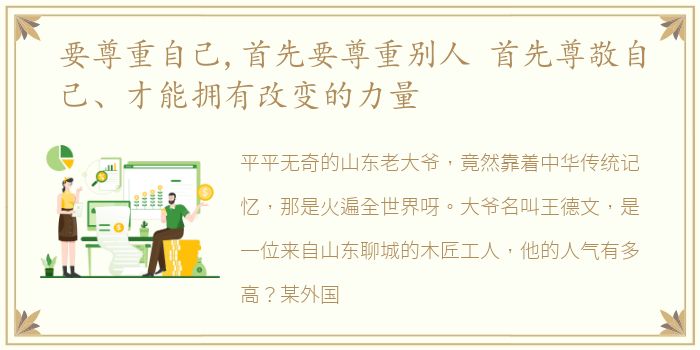 要尊重自己,首先要尊重别人 首先尊敬自己、才能拥有改变的力量

平平无奇的山东老大爷，竟然靠着中华传统记忆，那是火遍全世界呀。大爷名叫王德文，是一位来自山东聊城的木匠工人，他的人气有多高？某外国